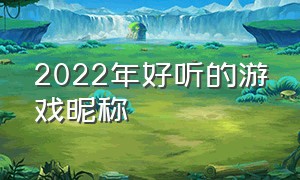 2022年好听的游戏昵称